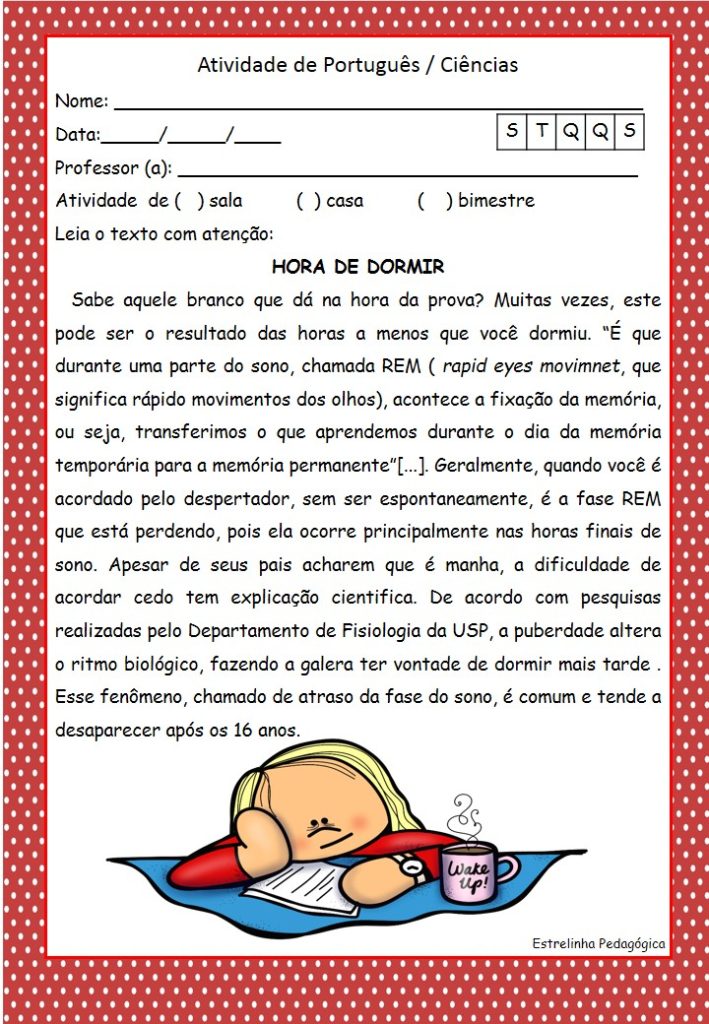 Atividade de Português / Ciências

Nome: ____

Data:____/____/____

| S | T | Q | Q | S |
|---|---|---|---|---|

Professor (a): ____

Atividade de ( ) sala ( ) casa ( ) bimestre

Leia o texto com atenção:

HORA DE DORMIR

Sabe aquele branco que dá na hora da prova? Muitas vezes, este pode ser o resultado das horas a menos que você dormiu. "É que durante uma parte do sono, chamada REM ( rapid eyes movimnet, que significa rápido movimentos dos olhos), acontece a fixação da memória, ou seja, transferimos o que aprendemos durante o dia da memória temporária para a memória permanente"[...]. Geralmente, quando você é acordado pelo despertador, sem ser espontaneamente, é a fase REM que está perdendo, pois ela ocorre principalmente nas horas finais de sono. Apesar de seus pais acharem que é manha, a dificuldade de acordar cedo tem explicação cientifica. De acordo com pesquisas realizadas pelo Departamento de Fisiologia da USP, a puberdade altera o ritmo biológico, fazendo a galera ter vontade de dormir mais tarde . Esse fenômeno, chamado de atraso da fase do sono, é comum e tende a desaparecer após os 16 anos.

Wake Up!

Estrelinha Pedagógica